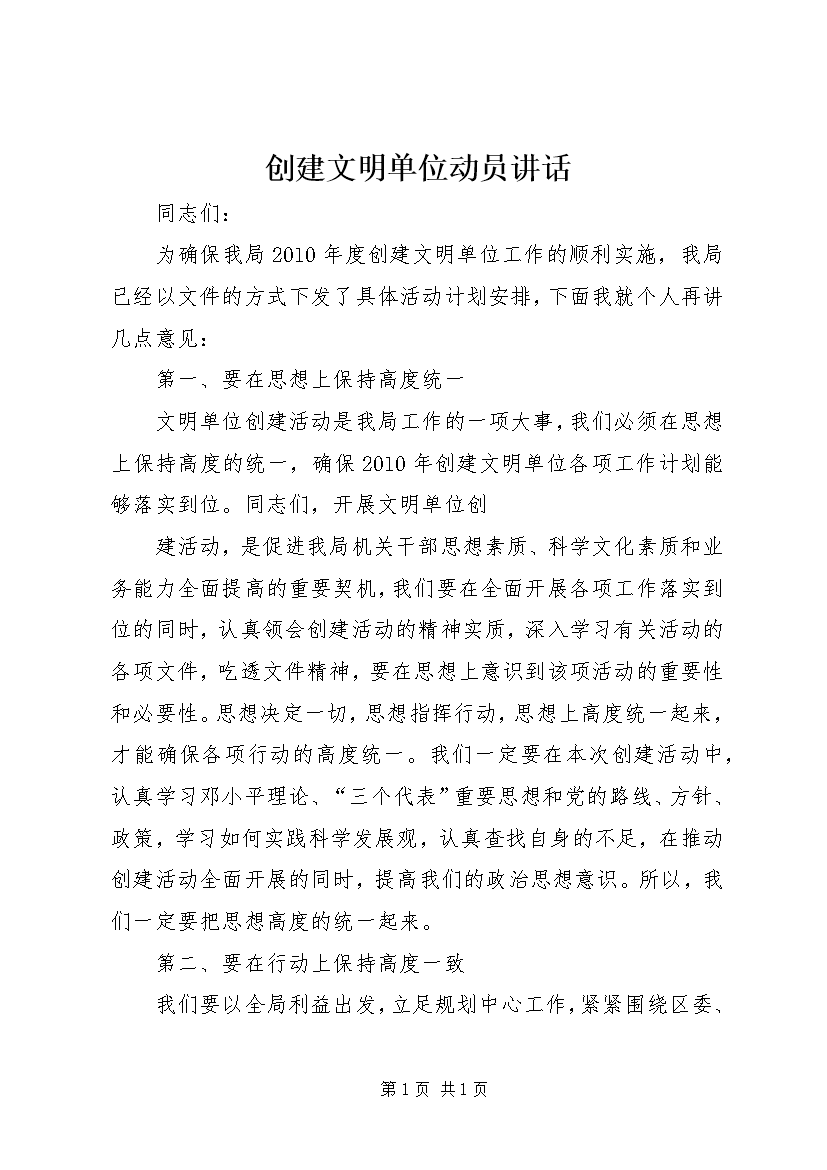 创建文明单位动员讲话

同志们：

为确保我局2010年度创建文明单位工作的顺利实施，我局已经以文件的方式下发了具体活动计划安排，下面我就个人再讲几点意见：

第一、要在思想上保持高度统一

文明单位创建活动是我局工作的一项大事，我们必须在思想上保持高度的统一，确保2010年创建文明单位各项工作计划能够落实到位。同志们，开展文明单位创

建活动，是促进我局机关干部思想素质、科学文化素质和业务能力全面提高的重要契机，我们要在全面开展各项工作落实到位的同时，认真领会创建活动的精神实质，深入学习有关活动的各项文件，吃透文件精神，要在思想上意识到该项活动的重要性和必要性。思想决定一切，思想指挥行动，思想上高度统一起来，才能确保各项行动的高度统一。我们一定要在本次创建活动中，认真学习邓小平理论、“三个代表”重要思想和党的路线、方针、政策，学习如何实践科学发展观，认真查找自身的不足，在推动创建活动全面开展的同时，提高我们的政治思想意识。所以，我们一定要把思想高度的统一起来。

第二、要在行动上保持高度一致

我们要以全局利益出发，立足规划中心工作，紧紧围绕区委、

第1页 共1页